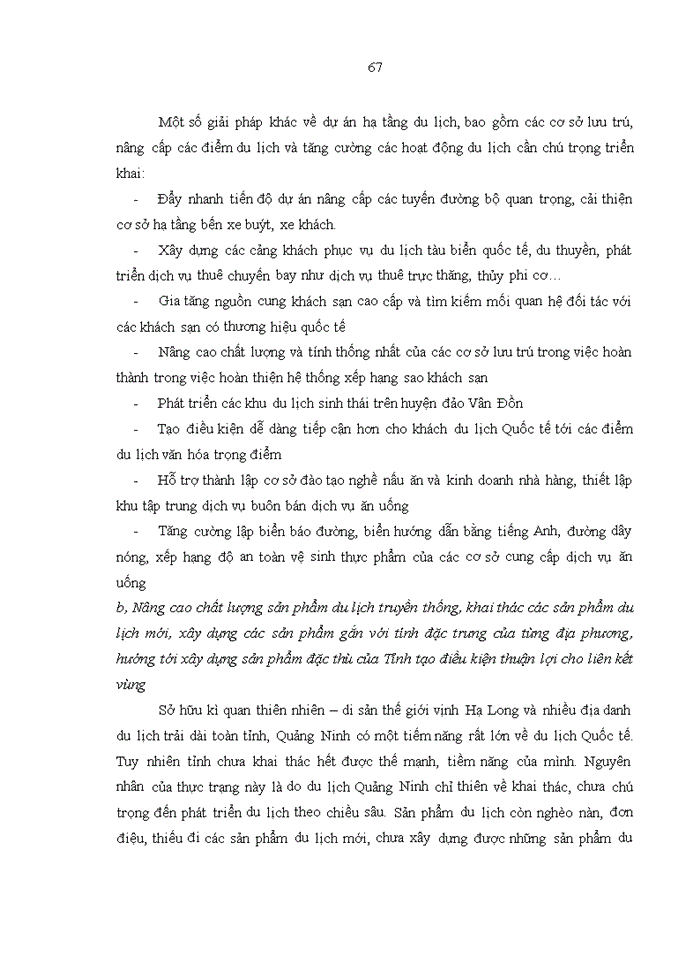 67

Một số giải pháp khác về dự án hạ tầng du lịch, bao gồm các cơ sở lưu trú, nâng cấp các điểm du lịch và tăng cường các hoạt động du lịch cần chú trọng triển khai:

- Đẩy nhanh tiến độ dự án nâng cấp các tuyến đường bộ quan trọng, cải thiện cơ sở hạ tầng bến xe buýt, xe khách.

- Xây dựng các cảng khách phục vụ du lịch tàu biển quốc tế, du thuyền, phát triển dịch vụ thuê chuyến bay như dịch vụ thuê trực thăng, thủy phi cơ…

- Gia tăng nguồn cung khách sạn cao cấp và tìm kiếm mối quan hệ đối tác với các khách sạn có thương hiệu quốc tế

- Nâng cao chất lượng và tính thống nhất của các cơ sở lưu trú trong việc hoàn thành trong việc hoàn thiện hệ thống xếp hạng sao khách sạn

- Phát triển các khu du lịch sinh thái trên huyện đảo Vân Đồn

- Tạo điều kiện dễ dàng tiếp cận hơn cho khách du lịch Quốc tế tới các điểm du lịch văn hóa trọng điểm

- Hỗ trợ thành lập cơ sở đào tạo nghề nấu ăn và kinh doanh nhà hàng, thiết lập khu tập trung dịch vụ buôn bán dịch vụ ăn uống

- Tăng cường lập biển báo đường, biển hướng dẫn bằng tiếng Anh, đường dây nóng, xếp hạng độ an toàn vệ sinh thực phẩm của các cơ sở cung cấp dịch vụ ăn uống

b, Nâng cao chất lượng sản phẩm du lịch truyền thống, khai thác các sản phẩm du lịch mới, xây dựng các sản phẩm gắn với tính đặc trưng của từng địa phương, hướng tới xây dựng sản phẩm đặc thù của Tỉnh tạo điều kiện thuận lợi cho liên kết vùng

Sở hữu kì quan thiên nhiên – di sản thế giới vịnh Hạ Long và nhiều địa danh du lịch trải dài toàn tỉnh, Quảng Ninh có một tiềm năng rất lớn về du lịch Quốc tế. Tuy nhiên tỉnh chưa khai thác hết được thế mạnh, tiềm năng của mình. Nguyên nhân của thực trạng này là do du lịch Quảng Ninh chỉ thiên về khai thác, chưa chú trọng đến phát triển du lịch theo chiều sâu. Sản phẩm du lịch còn nghèo nàn, đơn điệu, thiếu đi các sản phẩm du lịch mới, chưa xây dựng được những sản phẩm du